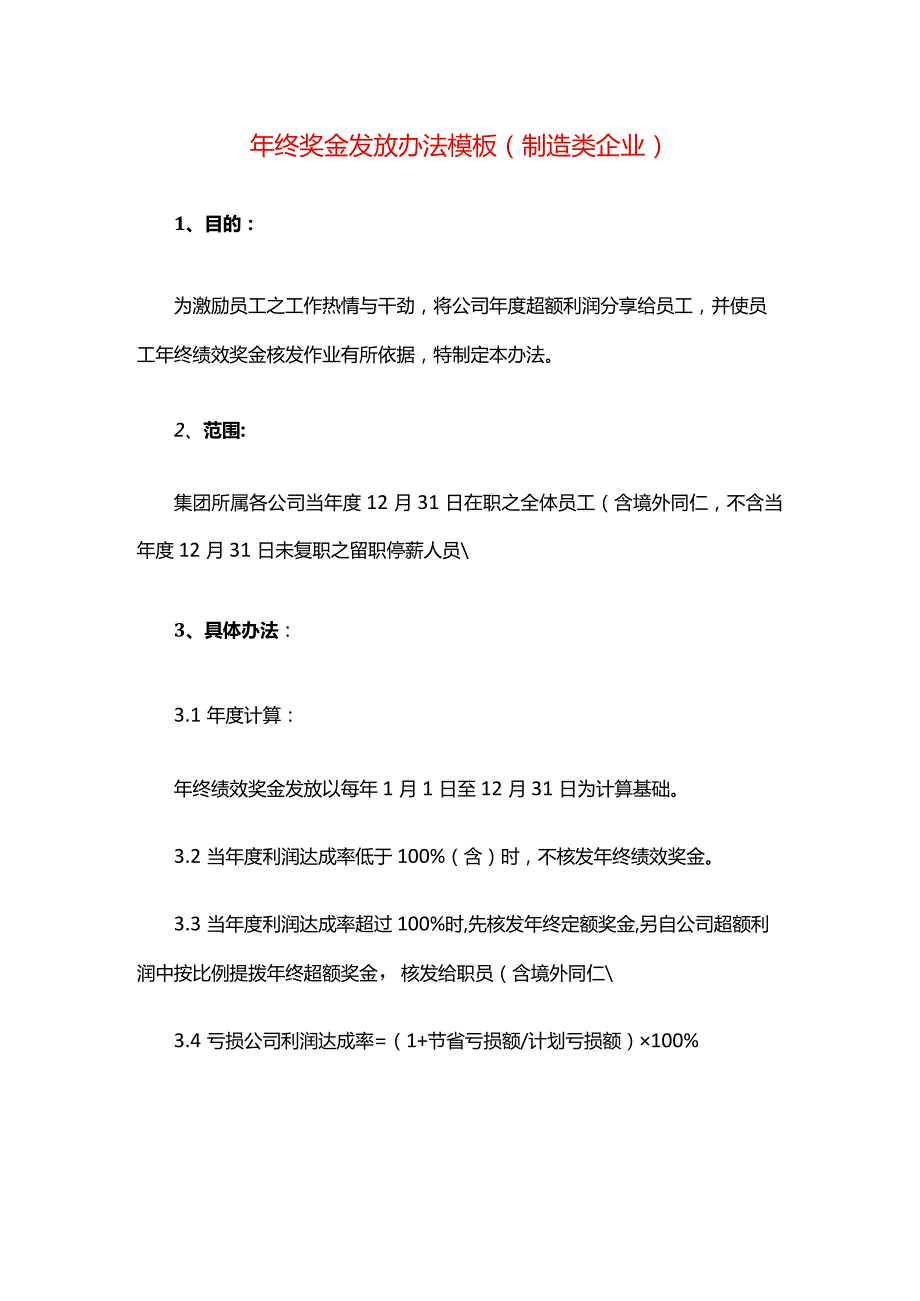 年终奖金发放办法模板（制造类企业）

1、目的：

为激励员工之工作热情与干劲，将公司年度超额利润分享给员工，并使员工年终绩效奖金核发作业有所依据，特制定本办法。

2、范围:

集团所属各公司当年度12月31日在职之全体员工（含境外同仁，不含当年度12月31日未复职之留职停薪人员\

3、具体办法：

3.1年度计算：

年终绩效奖金发放以每年1月1日至12月31日为计算基础。

3.2当年度利润达成率低于100%（含）时，不核发年终绩效奖金。

3.3当年度利润达成率超过100%时,先核发年终定额奖金,另自公司超额利润中按比例提拨年终超额奖金，核发给职员（含境外同仁\

3.4亏损公司利润达成率=（1+节省亏损额/计划亏损额）×100%